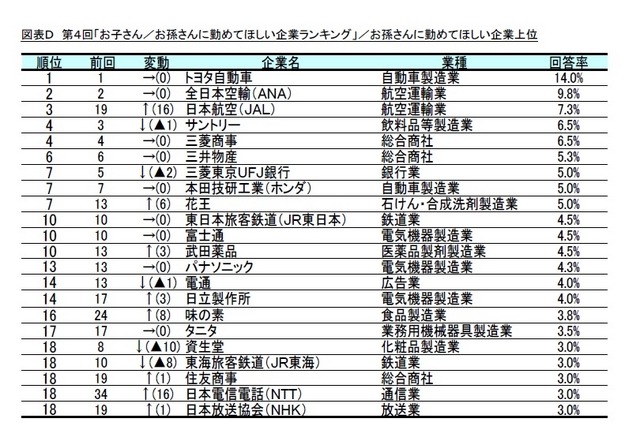 図表D 第4回「お子さん／お孫さんに勤めてほしい企業ランキング」／お孫さんに勤めてほしい企業上位

| 順位 | 前回 | 変動 | 企業名 | 業種 | 回答率 |
|---|---|---|---|---|---|
| 1 | 1 | →(0) | トヨタ自動車 | 自動車製造業 | 14.0% |
| 2 | 2 | →(0) | 全日本空輸(ANA) | 航空運輸業 | 9.8% |
| 3 | 19 | ↑(16) | 日本航空(JAL) | 航空運輸業 | 7.3% |
| 4 | 3 | ↓(▲1) | サントリー | 飲料品等製造業 | 6.5% |
| 4 | 4 | →(0) | 三菱商事 | 総合商社 | 6.5% |
| 6 | 6 | →(0) | 三井物産 | 総合商社 | 5.3% |
| 7 | 5 | ↓(▲2) | 三菱東京UFJ銀行 | 銀行業 | 5.0% |
| 7 | 7 | →(0) | 本田技研工業(ホンダ) | 自動車製造業 | 5.0% |
| 7 | 13 | ↑(6) | 花王 | 石けん・合成洗剤製造業 | 5.0% |
| 10 | 10 | →(0) | 東日本旅客鉄道(JR東日本) | 鉄道業 | 4.5% |
| 10 | 10 | →(0) | 富士通 | 電気機器製造業 | 4.5% |
| 10 | 13 | ↑(3) | 武田薬品 | 医薬品製剤製造業 | 4.5% |
| 13 | 13 | →(0) | パナソニック | 電気機器製造業 | 4.3% |
| 14 | 13 | ↓(▲1) | 電通 | 広告業 | 4.0% |
| 14 | 17 | ↑(3) | 日立製作所 | 電気機器製造業 | 4.0% |
| 16 | 24 | ↑(8) | 味の素 | 食品製造業 | 3.8% |
| 17 | 17 | →(0) | タニタ | 業務用機械器具製造業 | 3.5% |
| 18 | 8 | ↓(▲10) | 資生堂 | 化粧品製造業 | 3.0% |
| 18 | 10 | ↓(▲8) | 東海旅客鉄道(JR東海) | 鉄道業 | 3.0% |
| 18 | 19 | ↑(1) | 住友商事 | 総合商社 | 3.0% |
| 18 | 34 | ↑(16) | 日本電信電話(NTT) | 通信業 | 3.0% |
| 18 | 19 | ↑(1) | 日本放送協会(NHK) | 放送業 | 3.0% |